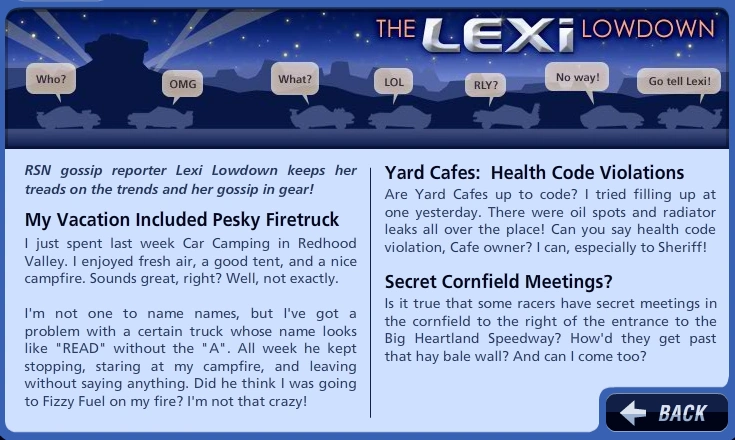 THE LEXI LOWDOWN

Who?
OMG
What?
LOL
RLY?
No way!
Go tell Lexi!

RSN gossip reporter Lexi Lowdown keeps her treads on the trends and her gossip in gear!

My Vacation Included Pesky Firetruck

I just spent last week Car Camping in Redhood Valley. I enjoyed fresh air, a good tent, and a nice campfire. Sounds great, right? Well, not exactly.

I'm not one to name names, but I've got a problem with a certain truck whose name looks like "READ" without the "A". All week he kept stopping, staring at my campfire, and leaving without saying anything. Did he think I was going to Fizzy Fuel on my fire? I'm not that crazy!

Yard Cafes: Health Code Violations

Are Yard Cafes up to code? I tried filling up at one yesterday. There were oil spots and radiator leaks all over the place! Can you say health code violation, Cafe owner? I can, especially to Sheriff!

Secret Cornfield Meetings?

Is it true that some racers have secret meetings in the cornfield to the right of the entrance to the Big Heartland Speedway? How'd they get past that hay bale wall? And can I come too?

BACK